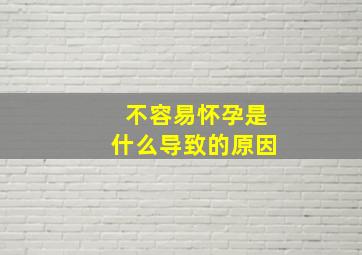 不容易怀孕是
什么导致的原因